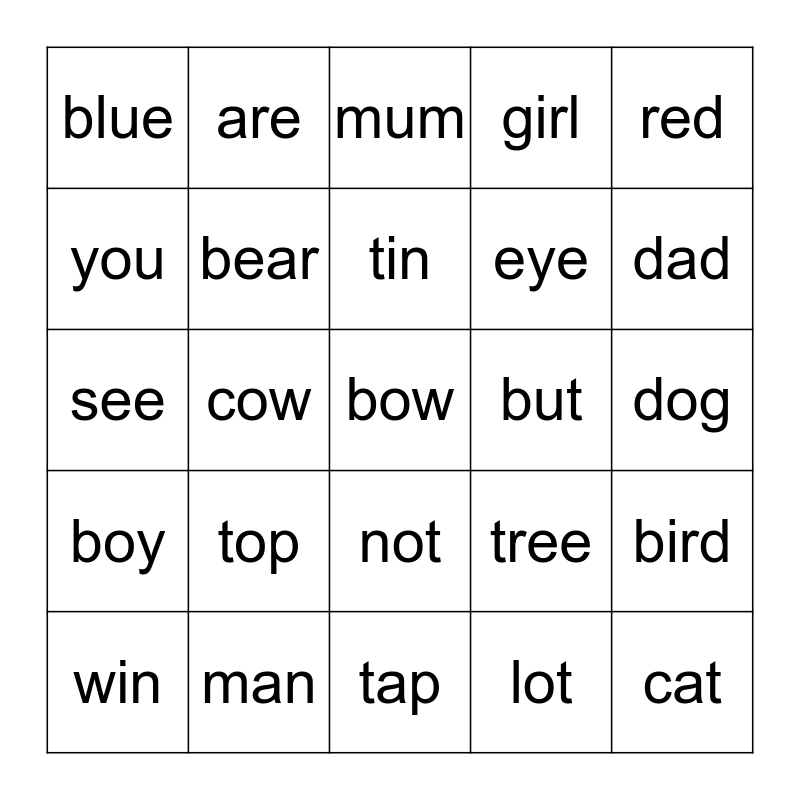 | blue | are | mum | girl | red |
|---|---|---|---|---|
| you | bear | tin | eye | dad |
| see | cow | bow | but | dog |
| boy | top | not | tree | bird |
| win | man | tap | lot | cat |